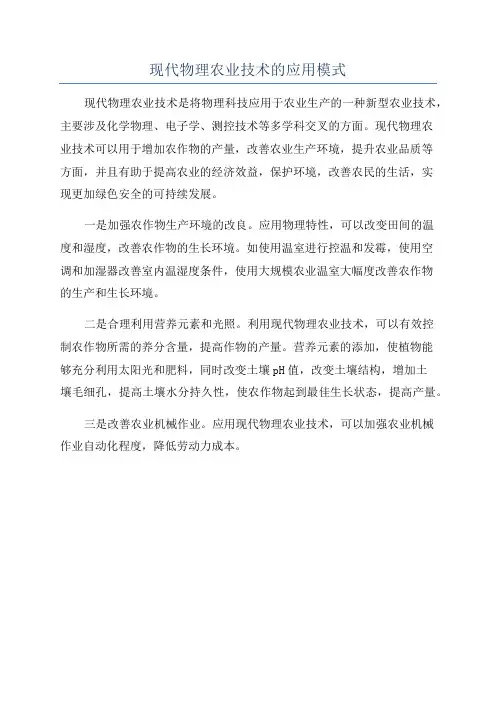 现代物理农业技术的应用模式

现代物理农业技术是将物理科技应用于农业生产的一种新型农业技术，主要涉及化学物理、电子学、测控技术等多学科交叉的方面。现代物理农业技术可以用于增加农作物的产量，改善农业生产环境，提升农业品质等方面，并且有助于提高农业的经济效益，保护环境，改善农民的生活，实现更加绿色安全的可持续发展。

一是加强农作物生产环境的改良。应用物理特性，可以改变田间的温度和湿度，改善农作物的生长环境。如使用温室进行控温和发霉，使用空调和加湿器改善室内温湿度条件，使用大规模农业温室大幅度改善农作物的生产和生长环境。

二是合理利用营养元素和光照。利用现代物理农业技术，可以有效控制农作物所需的养分含量，提高作物的产量。营养元素的添加，使植物能够充分利用太阳光和肥料，同时改变土壤pH值，改变土壤结构，增加土壤毛细孔，提高土壤水分持久性，使农作物起到最佳生长状态，提高产量。

三是改善农业机械作业。应用现代物理农业技术，可以加强农业机械作业自动化程度，降低劳动力成本。